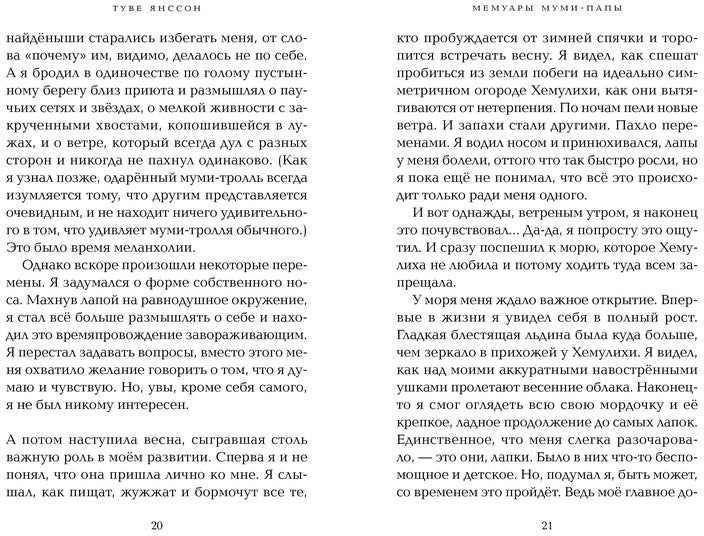 ТУВЕ ЯНССОН

найдёныши старались избегать меня, от слова «почему» им, видимо, делалось не по себе. А я бродил в одиночестве по голому пустынному берегу близ приюта и размышлял о паучьих сетях и звёздах, о мелкой живности с закрученными хвостами, копошившейся в лужах, и о ветре, который всегда дул с разных сторон и никогда не пахнул одинаково. (Как я узнал позже, одарённый муми-тролль всегда изумляется тому, что другим представляется очевидным, и не находит ничего удивительного в том, что удивляет муми-тролля обычного.) Это было время меланхолии.

Однако вскоре произошли некоторые перемены. Я задумался о форме собственного носа. Махнув лапой на равнодушное окружение, я стал всё больше размышлять о себе и находил это времяпровождение завораживающим. Я перестал задавать вопросы, вместо этого меня охватило желание говорить о том, что я думаю и чувствую. Но, увы, кроме себя самого, я не был никому интересен.

А потом наступила весна, сыгравшая столь важную роль в моём развитии. Сперва я и не понял, что она пришла лично ко мне. Я слышал, как пищат, жужжат и бормочут все те,

20

МЕМУАРЫ МУМИ-ПАПЫ

кто пробуждается от зимней спячки и торопится встречать весну. Я видел, как спешат пробиться из земли побеги на идеально симметричном огороде Хемулихи, как они вытягиваются от нетерпения. По ночам пели новые ветра. И запахи стали другими. Пахло переменами. Я водил носом и принюхивался, лапы у меня болели, оттого что так быстро росли, но я пока ещё не понимал, что всё это происходит только ради меня одного.

И вот однажды, ветреным утром, я наконец это почувствовал... Да-да, я попросту это ощутил. И сразу поспешил к морю, которое Хемулиха не любила и потому ходить туда всем запрещала.

У моря меня ждало важное открытие. Впервые в жизни я увидел себя в полный рост. Гладкая блестящая льдина была куда больше, чем зеркало в прихожей у Хемулихи. Я видел, как над моими аккуратными навострёнными ушками пролетают весенние облака. Наконец-то я смог оглядеть всю свою мордочку и её крепкое, ладное продолжение до самых лапок. Единственное, что меня слегка разочаровало, — это они, лапки. Было в них что-то беспомощное и детское. Но, подумал я, быть может, со временем это пройдёт. Ведь моё главное до-

21